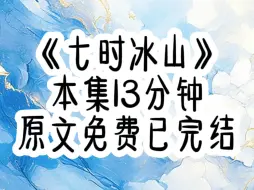 《七时冰山》
本集13分钟
原文免费已完结